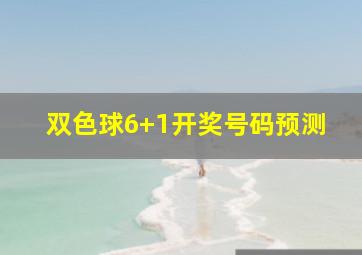 双色球6+1开奖号码预测